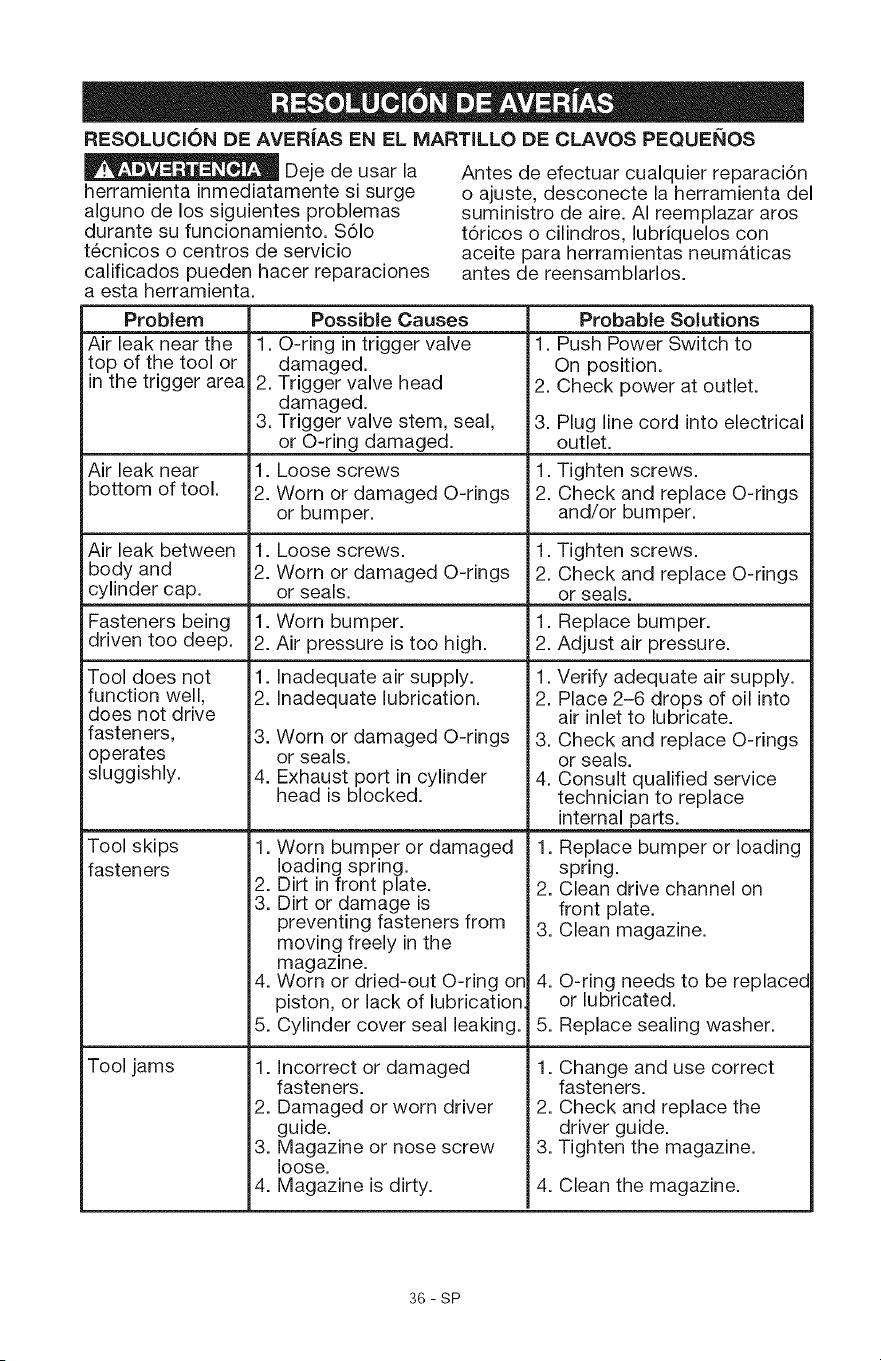 RESOLUCIÓN DE AVERÍAS

RESOLUCIÓN DE AVERÍAS EN EL MARTILLO DE CLAVOS PEQUEÑOS

⚠ ADVERTENCIA Deje de usar la herramienta inmediatamente si surge alguno de los siguientes problemas durante su funcionamiento. Sólo técnicos o centros de servicio calificados pueden hacer reparaciones a esta herramienta.

Antes de efectuar cualquier reparación o ajuste, desconecte la herramienta del suministro de aire. Al reemplazar aros tóricos o cilindros, lubríquelos con aceite para herramientas neumáticas antes de reensamblarlos.

| Problem | Possible Causes | Probable Solutions |
|---|---|---|
| Air leak near the top of the tool or in the trigger area | 1. O-ring in trigger valve damaged. 2. Trigger valve head damaged. 3. Trigger valve stem, seal, or O-ring damaged. | 1. Push Power Switch to On position. 2. Check power at outlet. 3. Plug line cord into electrical outlet. |
| Air leak near bottom of tool. | 1. Loose screws 2. Worn or damaged O-rings or bumper. | 1. Tighten screws. 2. Check and replace O-rings and/or bumper. |
| Air leak between body and cylinder cap. | 1. Loose screws. 2. Worn or damaged O-rings or seals. | 1. Tighten screws. 2. Check and replace O-rings or seals. |
| Fasteners being driven too deep. | 1. Worn bumper. 2. Air pressure is too high. | 1. Replace bumper. 2. Adjust air pressure. |
| Tool does not function well, does not drive fasteners, operates sluggishly. | 1. Inadequate air supply. 2. Inadequate lubrication. 3. Worn or damaged O-rings or seals. 4. Exhaust port in cylinder head is blocked. | 1. Verify adequate air supply. 2. Place 2–6 drops of oil into air inlet to lubricate. 3. Check and replace O-rings or seals. 4. Consult qualified service technician to replace internal parts. |
| Tool skips fasteners | 1. Worn bumper or damaged loading spring. 2. Dirt in front plate. 3. Dirt or damage is preventing fasteners from moving freely in the magazine. 4. Worn or dried-out O-ring on piston, or lack of lubrication. 5. Cylinder cover seal leaking. | 1. Replace bumper or loading spring. 2. Clean drive channel on front plate. 3. Clean magazine. 4. O-ring needs to be replaced or lubricated. 5. Replace sealing washer. |
| Tool jams | 1. Incorrect or damaged fasteners. 2. Damaged or worn driver guide. 3. Magazine or nose screw loose. 4. Magazine is dirty. | 1. Change and use correct fasteners. 2. Check and replace the driver guide. 3. Tighten the magazine. 4. Clean the magazine. |

36 - SP